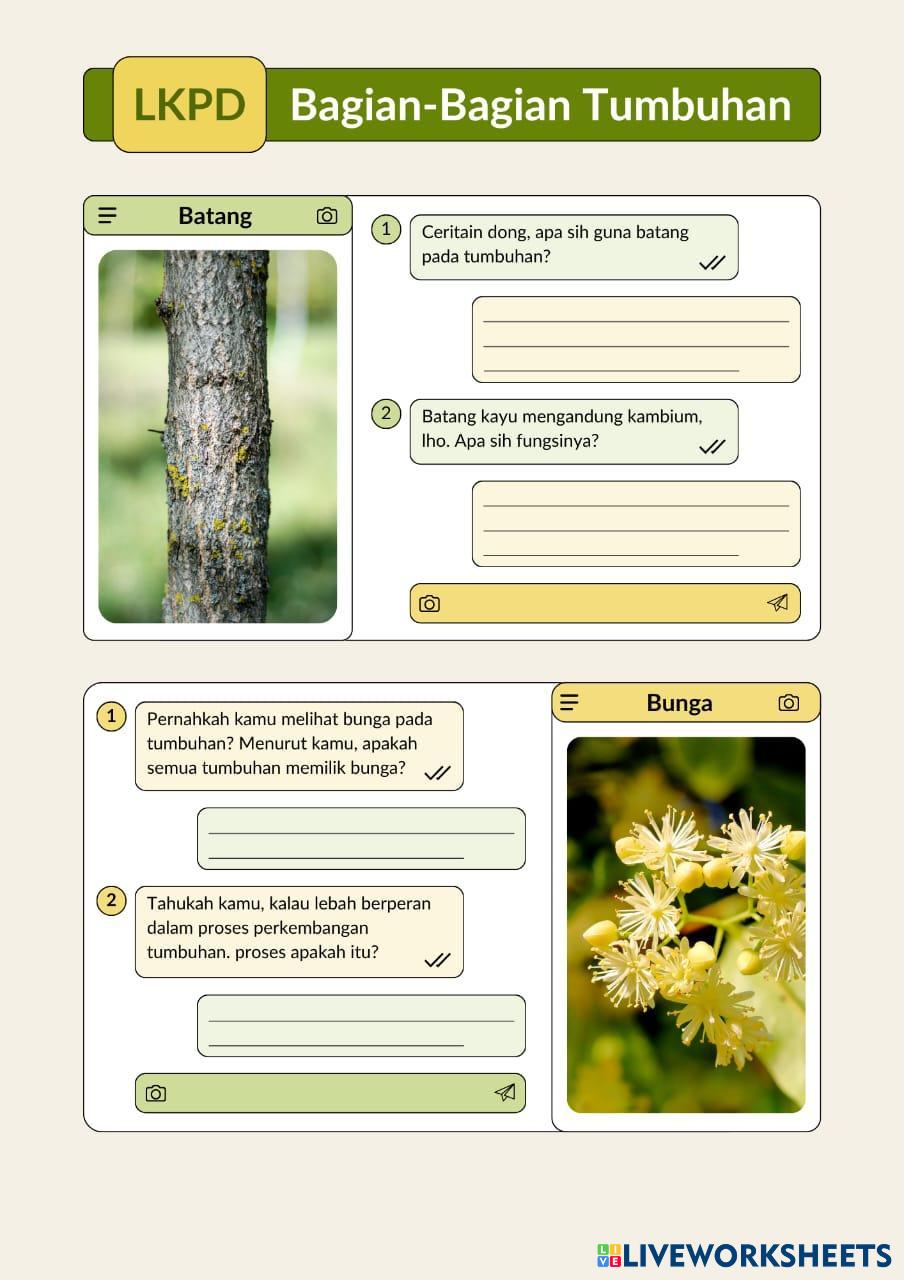 LKPD Bagian-Bagian Tumbuhan

Batang

1 Ceritain dong, apa sih guna batang pada tumbuhan?

2 Batang kayu mengandung kambium, lho. Apa sih fungsinya?

Bunga

1 Pernahkah kamu melihat bunga pada tumbuhan? Menurut kamu, apakah semua tumbuhan memilik bunga?

2 Tahukah kamu, kalau lebah berperan dalam proses perkembangan tumbuhan. proses apakah itu?

LIVEWORKSHEETS